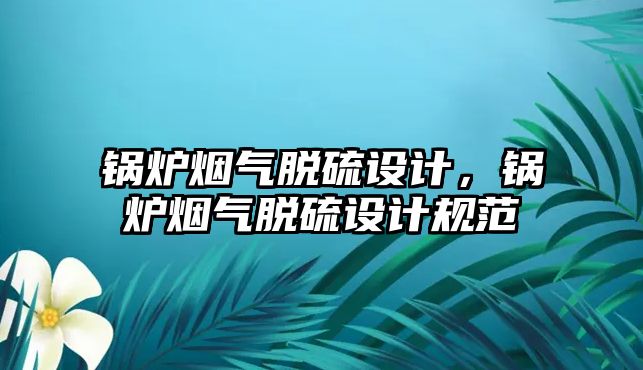 锅炉烟气脱硫设计，锅炉烟气脱硫设计规范